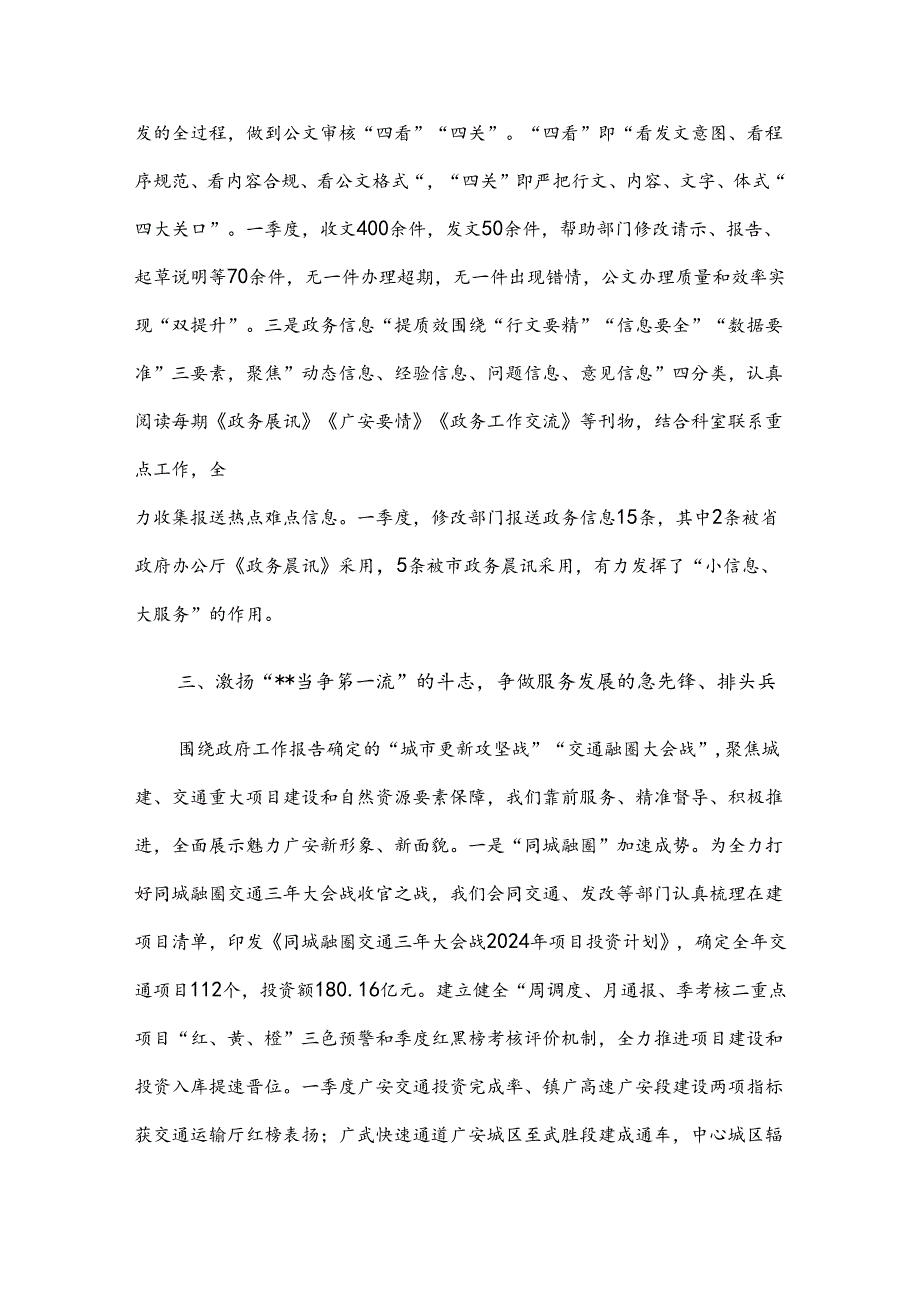 发的全过程，做到公文审核“四看”“四关”。“四看”即“看发文意图、看程序规范、看内容合规、看公文格式“，“四关”即严把行文、内容、文字、体式“四大关口”。一季度，收文400余件，发文50余件，帮助部门修改请示、报告、起草说明等70余件，无一件办理超期，无一件出现错情，公文办理质量和效率实现“双提升”。三是政务信息“提质效围绕“行文要精”“信息要全”“数据要准”三要素，聚焦”动态信息、经验信息、问题信息、意见信息”四分类，认真阅读每期《政务展讯》《广安要情》《政务工作交流》等刊物，结合科室联系重点工作，全

力收集报送热点难点信息。一季度，修改部门报送政务信息15条，其中2条被省政府办公厅《政务晨讯》采用，5条被市政务晨讯采用，有力发挥了“小信息、大服务”的作用。

三、激扬“**当争第一流”的斗志，争做服务发展的急先锋、排头兵

围绕政府工作报告确定的“城市更新攻坚战”“交通融圈大会战”，聚焦城建、交通重大项目建设和自然资源要素保障，我们靠前服务、精准督导、积极推进，全面展示魅力广安新形象、新面貌。一是“同城融圈”加速成势。为全力打好同城融圈交通三年大会战收官之战，我们会同交通、发改等部门认真梳理在建项目清单，印发《同城融圈交通三年大会战2024年项目投资计划》，确定全年交通项目112个，投资额180.16亿元。建立健全“周调度、月通报、季考核二重点项目“红、黄、橙”三色预警和季度红黑榜考核评价机制，全力推进项目建设和投资入库提速晋位。一季度广安交通投资完成率、镇广高速广安段建设两项指标获交通运输厅红榜表扬；广武快速通道广安城区至武胜段建成通车，中心城区辐